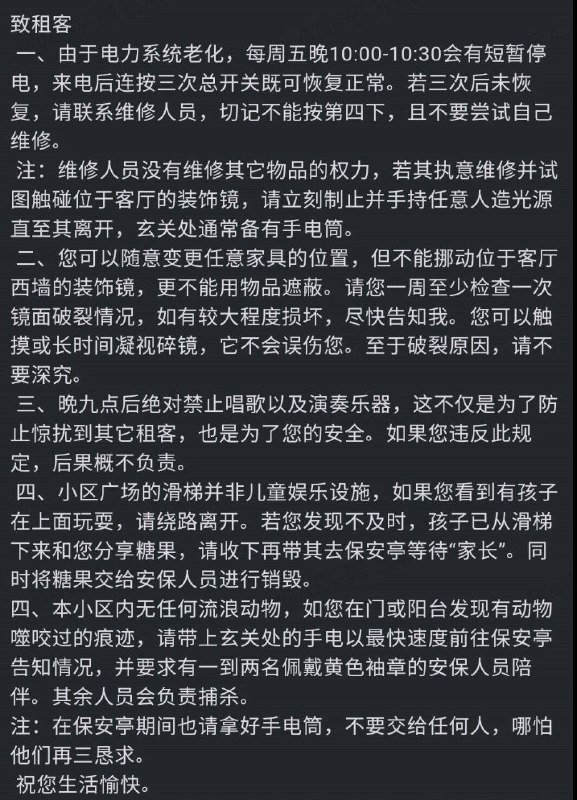 致租客

一、由于电力系统老化，每周五晚10:00-10:30会有短暂停电，来电后连按三次总开关既可恢复正常。若三次后未恢复，请联系维修人员，切记不能按第四下，且不要尝试自己维修。

注：维修人员没有维修其它物品的权力，若其执意维修并试图触碰位于客厅的装饰镜，请立刻制止并手持任意人造光源直至其离开，玄关处通常备有手电筒。

二、您可以随意变更任意家具的位置，但不能挪动位于客厅西墙的装饰镜，更不能用物品遮蔽。请您一周至少检查一次镜面破裂情况，如有较大程度损坏，尽快告知我。您可以触摸或长时间凝视碎镜，它不会误伤您。至于破裂原因，请不要深究。

三、晚九点后绝对禁止唱歌以及演奏乐器，这不仅是为了防止惊扰到其它租客，也是为了您的安全。如果您违反此规定，后果概不负责。

四、小区广场的滑梯并非儿童娱乐设施，如果您看到有孩子在上面玩耍，请绕路离开。若您发现不及时，孩子已从滑梯下来和您分享糖果，请收下再带其去保安亭等待“家长”。同时将糖果交给安保人员进行销毁。

四、本小区内无任何流浪动物，如您在门或阳台发现有动物噬咬过的痕迹，请带上玄关处的手电以最快速度前往保安亭告知情况，并要求有一到两名佩戴黄色袖章的安保人员陪伴。其余人员会负责捕杀。

注：在保安亭期间也请拿好手电筒，不要交给任何人，哪怕他们再三恳求。

祝您生活愉快。